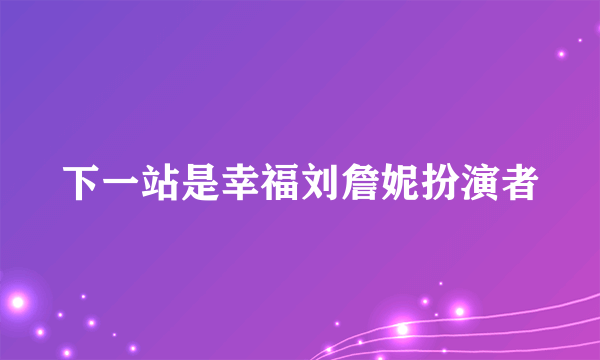 下一站是幸福刘詹妮扮演者